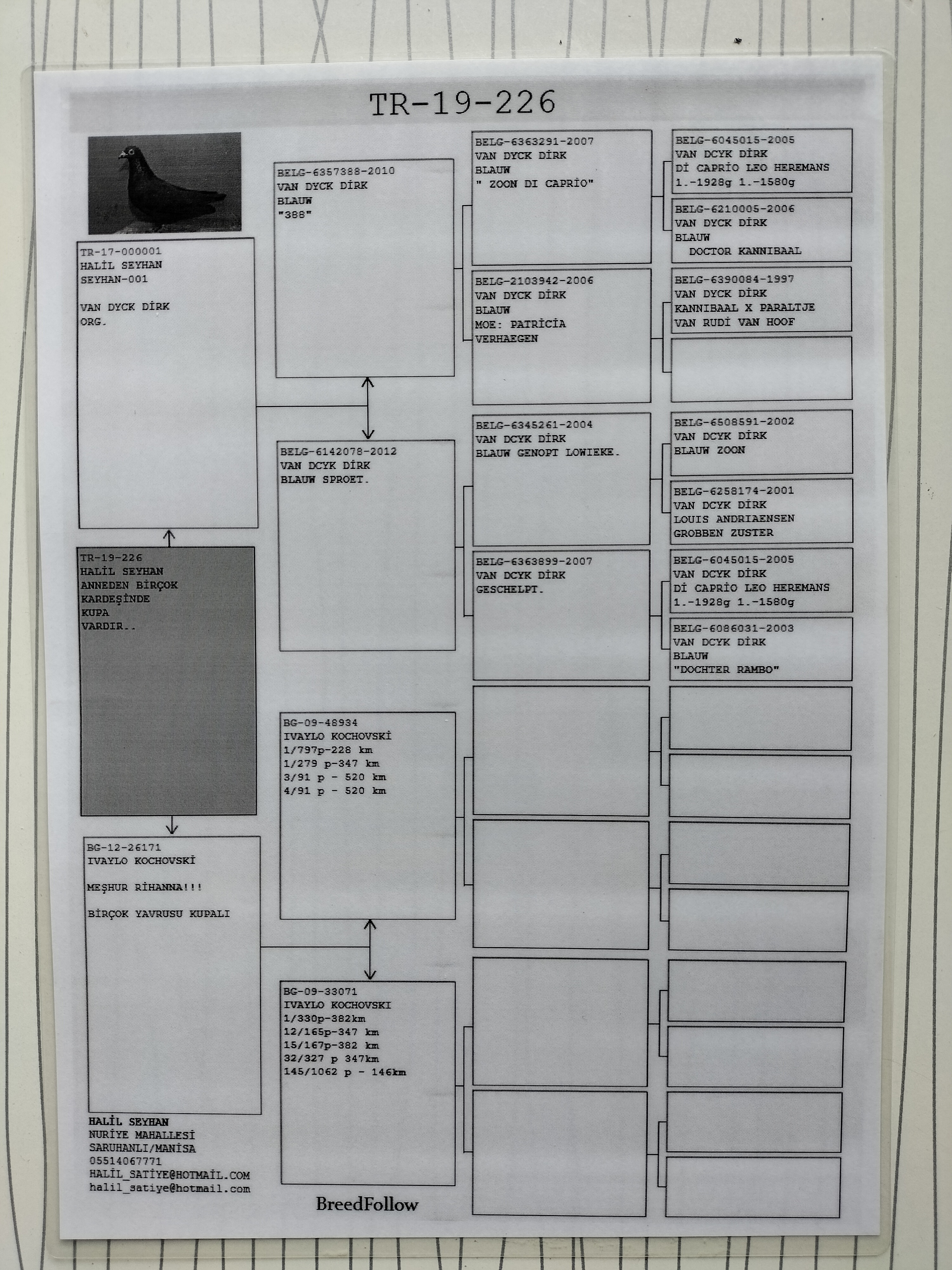 TR-19-226

TR-17-000001
HALİL SEYHAN
SEYHAN-001

VAN DYCK DİRK
ORG.

TR-19-226
HALİL SEYHAN
ANNEDEN BİRÇOK
KARDEŞİNDE
KUPA
VARDIR..

BG-12-26171
IVAYLO KOCHOVSKİ

MEŞHUR RİHANNA!!!

BİRÇOK YAVRUSU KUPALI

HALİL SEYHAN
NURİYE MAHALLESİ
SARUHANLI/MANİSA
05514067771
HALİL_SATİYE@HOTMAİL.COM
halil_satiye@hotmail.com

BELG-6357388-2010
VAN DYCK DİRK
BLAUW
"388"

BELG-6142078-2012
VAN DCYK DİRK
BLAUW SPROET.

BG-09-48934
IVAYLO KOCHOVSKİ
1/797p-228 km
1/279 p-347 km
3/91 p - 520 km
4/91 p - 520 km

BG-09-33071
IVAYLO KOCHOVSKI
1/330p-382km
12/165p-347 km
15/167p-382 km
32/327 p 347km
145/1062 p - 146km

BreedFollow

BELG-6363291-2007
VAN DYCK DİRK
BLAUW
" ZOON DI CAPRİO"

BELG-2103942-2006
VAN DYCK DİRK
BLAUW
MOE: PATRİCİA
VERHAEGEN

BELG-6345261-2004
VAN DCYK DİRK
BLAUW GENOPT LOWIEKE.

BELG-6363899-2007
VAN DCYK DİRK
GESCHELPT.

BELG-6045015-2005
VAN DCYK DİRK
Dİ CAPRİO LEO HEREMANS
1.-1928g 1.-1580g

BELG-6210005-2006
VAN DYCK DİRK
BLAUW
DOCTOR KANNIBAAL

BELG-6390084-1997
VAN DYCK DİRK
KANNIBAAL X PARALTJE
VAN RUDİ VAN HOOF

BELG-6508591-2002
VAN DCYK DİRK
BLAUW ZOON

BELG-6258174-2001
VAN DCYK DİRK
LOUIS ANDRIAENSEN
GROBBEN ZUSTER

BELG-6045015-2005
VAN DCYK DİRK
Dİ CAPRİO LEO HEREMANS
1.-1928g 1.-1580g

BELG-6086031-2003
VAN DCYK DİRK
BLAUW
"DOCHTER RAMBO"